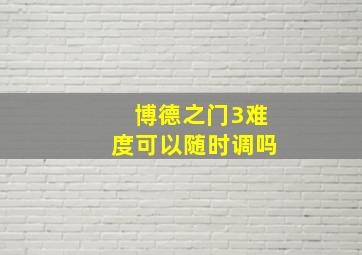 博德之门3难度可以随时调吗